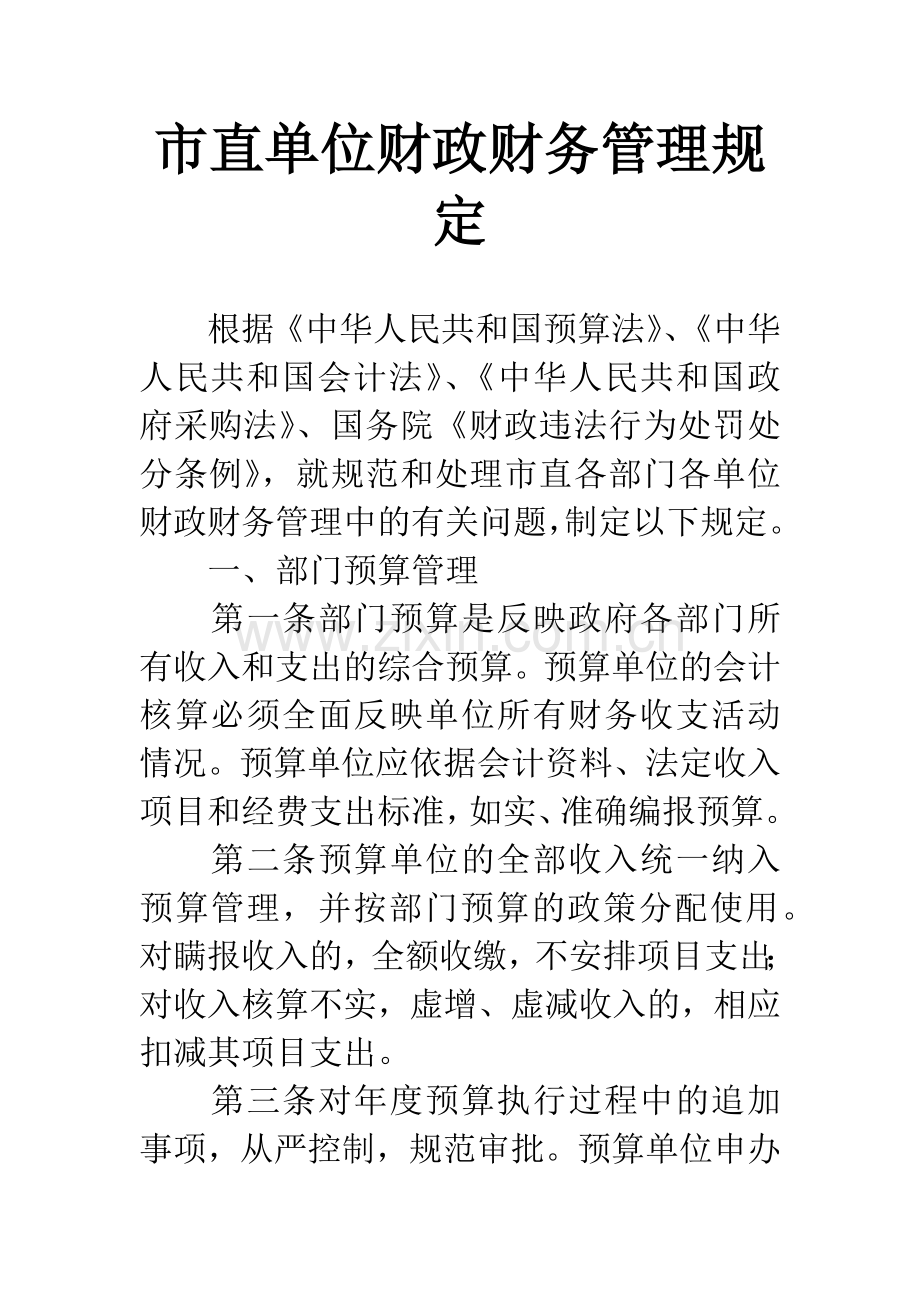 市直单位财政财务管理规定

根据《中华人民共和国预算法》、《中华人民共和国会计法》、《中华人民共和国政府采购法》、国务院《财政违法行为处罚处分条例》，就规范和处理市直各部门各单位财政财务管理中的有关问题，制定以下规定。

一、部门预算管理

第一条部门预算是反映政府各部门所有收入和支出的综合预算。预算单位的会计核算必须全面反映单位所有财务收支活动情况。预算单位应依据会计资料、法定收入项目和经费支出标准，如实、准确编报预算。

第二条预算单位的全部收入统一纳入预算管理，并按部门预算的政策分配使用。对瞒报收入的，全额收缴，不安排项目支出；对收入核算不实，虚增、虚减收入的，相应扣减其项目支出。

第三条对年度预算执行过程中的追加事项，从严控制，规范审批。预算单位申办

www.zixin.com.cn